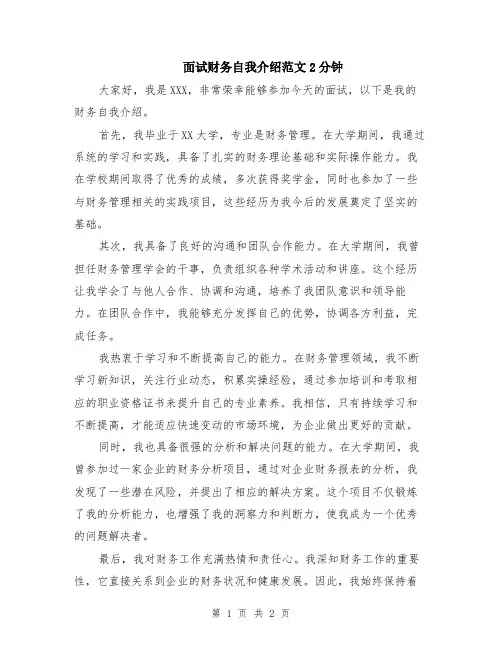 面试财务自我介绍范文2分钟

大家好，我是XXX，非常荣幸能够参加今天的面试，以下是我的财务自我介绍。

首先，我毕业于XX大学，专业是财务管理。在大学期间，我通过系统的学习和实践，具备了扎实的财务理论基础和实际操作能力。我在学校期间取得了优秀的成绩，多次获得奖学金，同时也参加了一些与财务管理相关的实践项目，这些经历为我今后的发展奠定了坚实的基础。

其次，我具备了良好的沟通和团队合作能力。在大学期间，我曾担任财务管理学会的干事，负责组织各种学术活动和讲座。这个经历让我学会了与他人合作、协调和沟通，培养了我团队意识和领导能力。在团队合作中，我能够充分发挥自己的优势，协调各方利益，完成任务。

我热衷于学习和不断提高自己的能力。在财务管理领域，我不断学习新知识，关注行业动态，积累实操经验，通过参加培训和考取相应的职业资格证书来提升自己的专业素养。我相信，只有持续学习和不断提高，才能适应快速变动的市场环境，为企业做出更好的贡献。

同时，我也具备很强的分析和解决问题的能力。在大学期间，我曾参加过一家企业的财务分析项目，通过对企业财务报表的分析，我发现了一些潜在风险，并提出了相应的解决方案。这个项目不仅锻炼了我的分析能力，也增强了我的洞察力和判断力，使我成为一个优秀的问题解决者。

最后，我对财务工作充满热情和责任心。我深知财务工作的重要性，它直接关系到企业的财务状况和健康发展。因此，我始终保持着

第 1 页 共 2 页